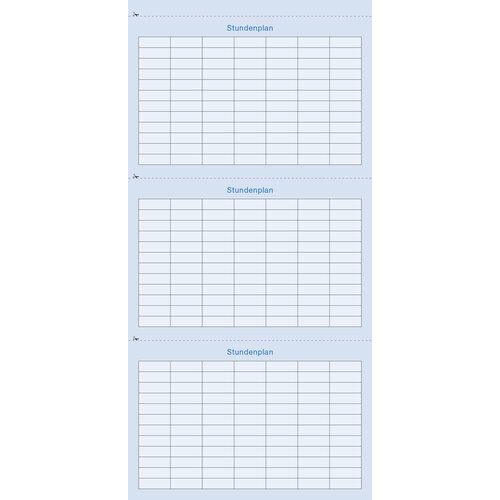 Stundenplan

Stundenplan

Stundenplan